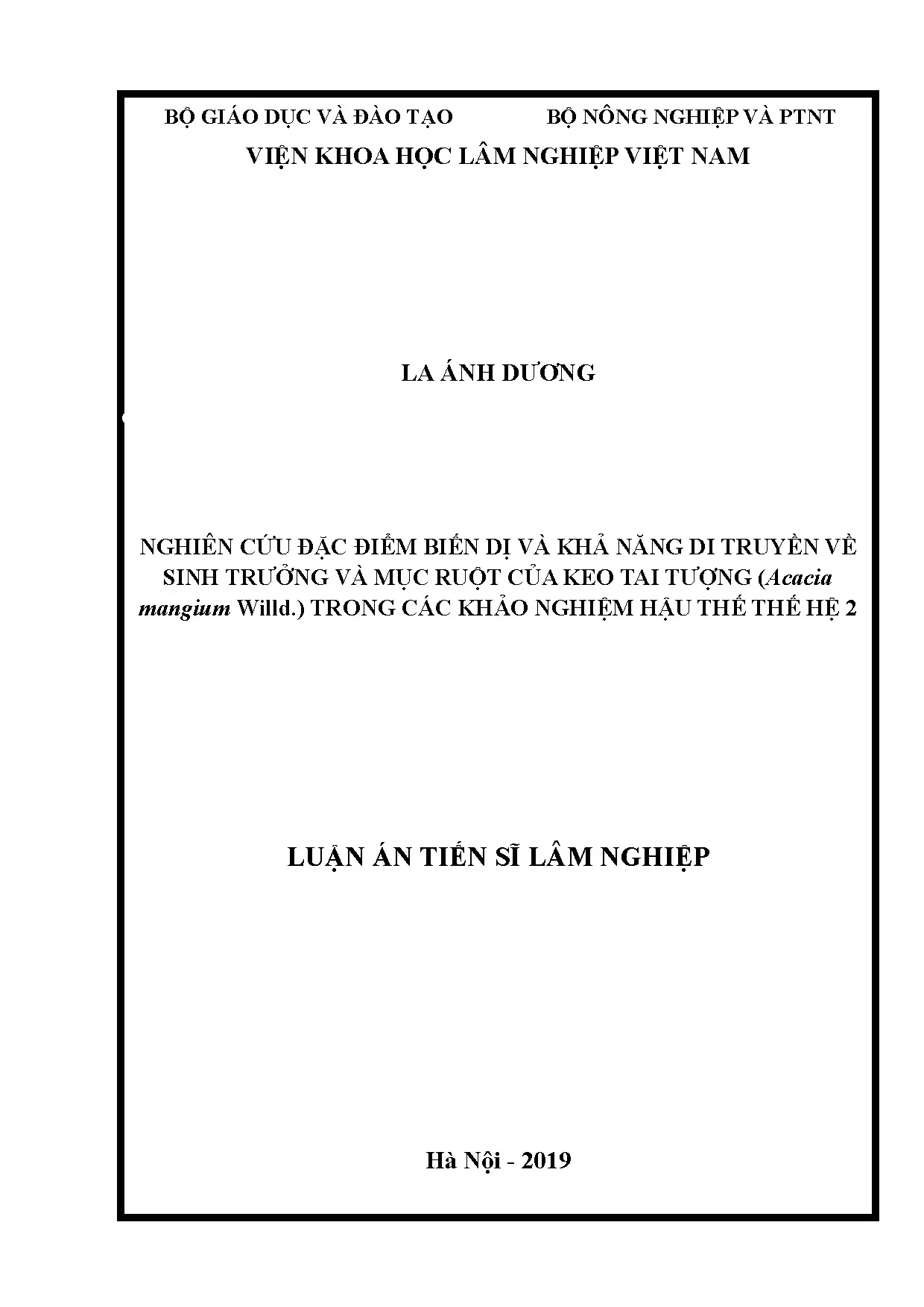 BỘ GIÁO DỤC VÀ ĐÀO TẠO BỘ NÔNG NGHIỆP VÀ PTNT

VIỆN KHOA HỌC LÂM NGHIỆP VIỆT NAM

LA ÁNH DƯƠNG

NGHIÊN CỨU ĐẶC ĐIỂM BIẾN DỊ VÀ KHẢ NĂNG DI TRUYỀN VỀ SINH TRƯỞNG VÀ MỤC RUỘT CỦA KEO TAI TƯỢNG (Acacia mangium Willd.) TRONG CÁC KHẢO NGHIỆM HẬU THẾ THẾ HỆ 2

LUẬN ÁN TIẾN SĨ LÂM NGHIỆP

Hà Nội - 2019